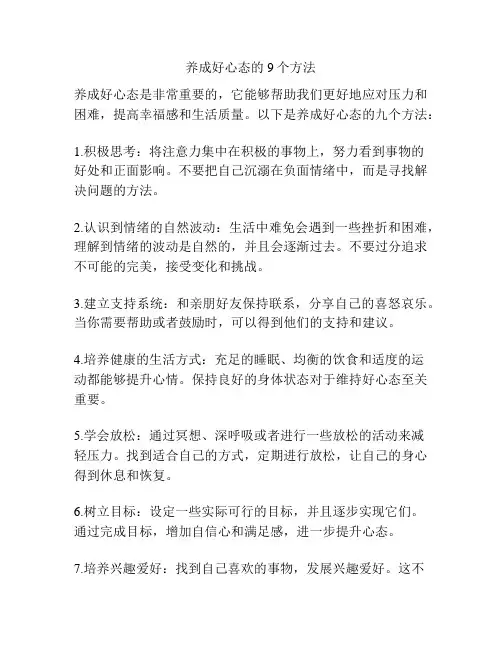 养成好心态的 9 个方法

养成好心态是非常重要的，它能够帮助我们更好地应对压力和困难，提高幸福感和生活质量。以下是养成好心态的九个方法：

1.积极思考：将注意力集中在积极的事物上，努力看到事物的好处和正面影响。不要把自己沉溺在负面情绪中，而是寻找解决问题的方法。

2.认识到情绪的自然波动：生活中难免会遇到一些挫折和困难，理解到情绪的波动是自然的，并且会逐渐过去。不要过分追求不可能的完美，接受变化和挑战。

3.建立支持系统：和亲朋好友保持联系，分享自己的喜怒哀乐。当你需要帮助或者鼓励时，可以得到他们的支持和建议。

4.培养健康的生活方式：充足的睡眠、均衡的饮食和适度的运动都能够提升心情。保持良好的身体状态对于维持好心态至关重要。

5.学会放松：通过冥想、深呼吸或者进行一些放松的活动来减轻压力。找到适合自己的方式，定期进行放松，让自己的身心得到休息和恢复。

6.树立目标：设定一些实际可行的目标，并且逐步实现它们。通过完成目标，增加自信心和满足感，进一步提升心态。

7.培养兴趣爱好：找到自己喜欢的事物，发展兴趣爱好。这不